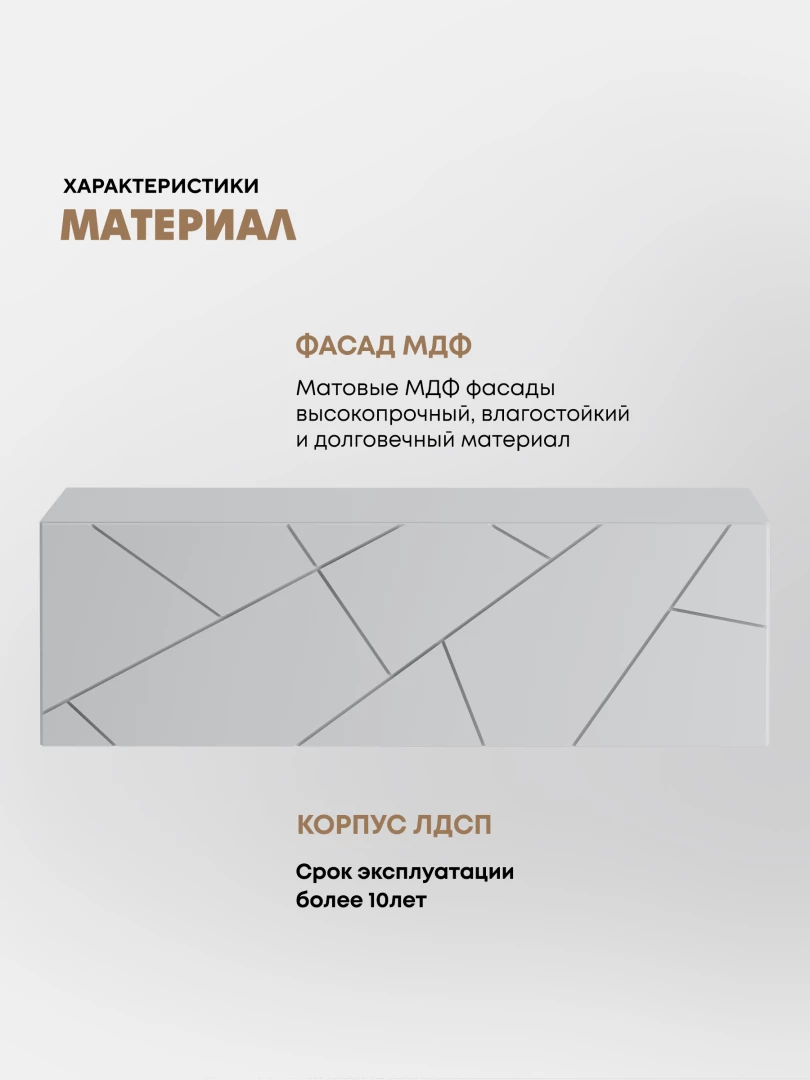 ХАРАКТЕРИСТИКИ
МАТЕРИАЛ

ФАСАД МДФ

Матовые МДФ фасады высокопрочный, влагостойкий и долговечный материал

КОРПУС ЛДСП

Срок эксплуатации более 10лет